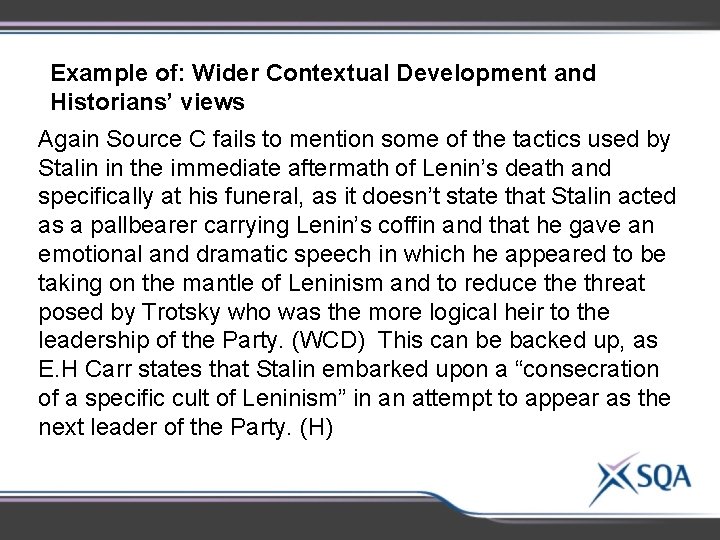 Example of: Wider Contextual Development and Historians' views

Again Source C fails to mention some of the tactics used by Stalin in the immediate aftermath of Lenin's death and specifically at his funeral, as it doesn't state that Stalin acted as a pallbearer carrying Lenin's coffin and that he gave an emotional and dramatic speech in which he appeared to be taking on the mantle of Leninism and to reduce the threat posed by Trotsky who was the more logical heir to the leadership of the Party. (WCD) This can be backed up, as E.H Carr states that Stalin embarked upon a "consecration of a specific cult of Leninism" in an attempt to appear as the next leader of the Party. (H)

SQA